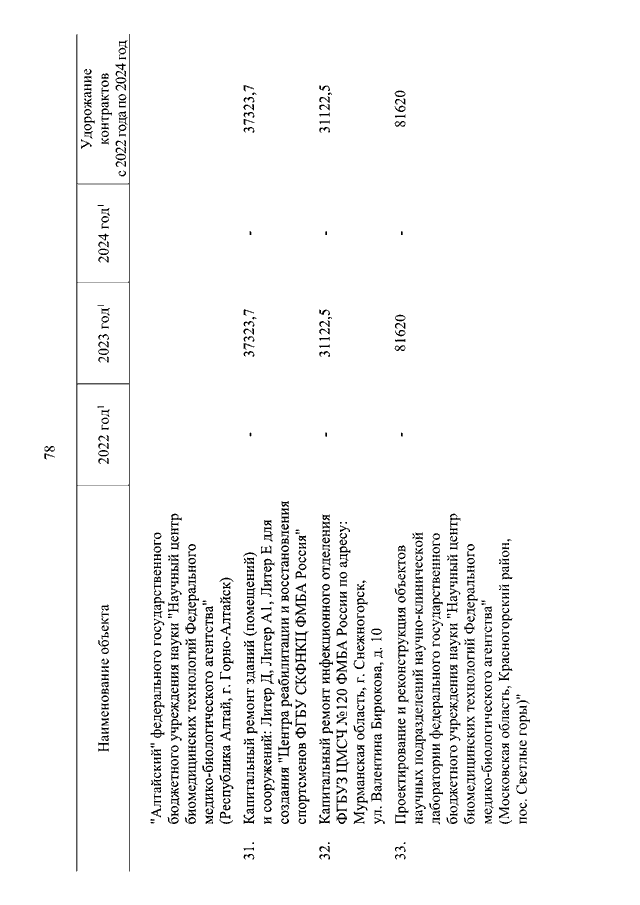 78

| | Наименование объекта | 2022 год$^1$ | 2023 год$^1$ | 2024 год$^1$ | Удорожание контрактов с 2022 года по 2024 год |
|---|---|---|---|---|---|
| | "Алтайский" федерального государственного бюджетного учреждения науки "Научный центр биомедицинских технологий Федерального медико-биологического агентства" (Республика Алтай, г. Горно-Алтайск) | | | | |
| 31. | Капитальный ремонт зданий (помещений) и сооружений: Литер Д, Литер А1, Литер Е для создания "Центра реабилитации и восстановления спортсменов ФГБУ СКФНКЦ ФМБА России" | - | 37323,7 | - | 37323,7 |
| 32. | Капитальный ремонт инфекционного отделения ФГБУЗ ЦМСЧ №120 ФМБА России по адресу: Мурманская область, г. Снежногорск, ул. Валентина Бирюкова, д. 10 | - | 31122,5 | - | 31122,5 |
| 33. | Проектирование и реконструкция объектов научных подразделений научно-клинической лаборатории федерального государственного бюджетного учреждения науки "Научный центр биомедицинских технологий Федерального медико-биологического агентства" (Московская область, Красногорский район, пос. Светлые горы)" | - | 81620 | - | 81620 |